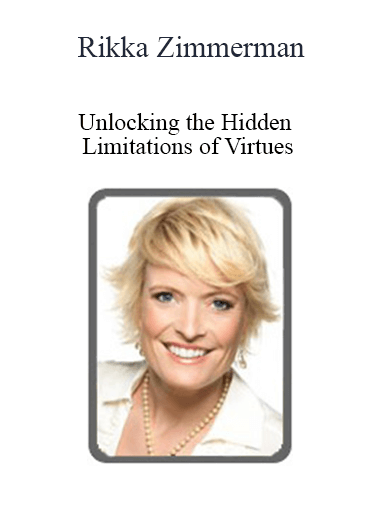 Rikka Zimmerman

Unlocking the Hidden Limitations of Virtues